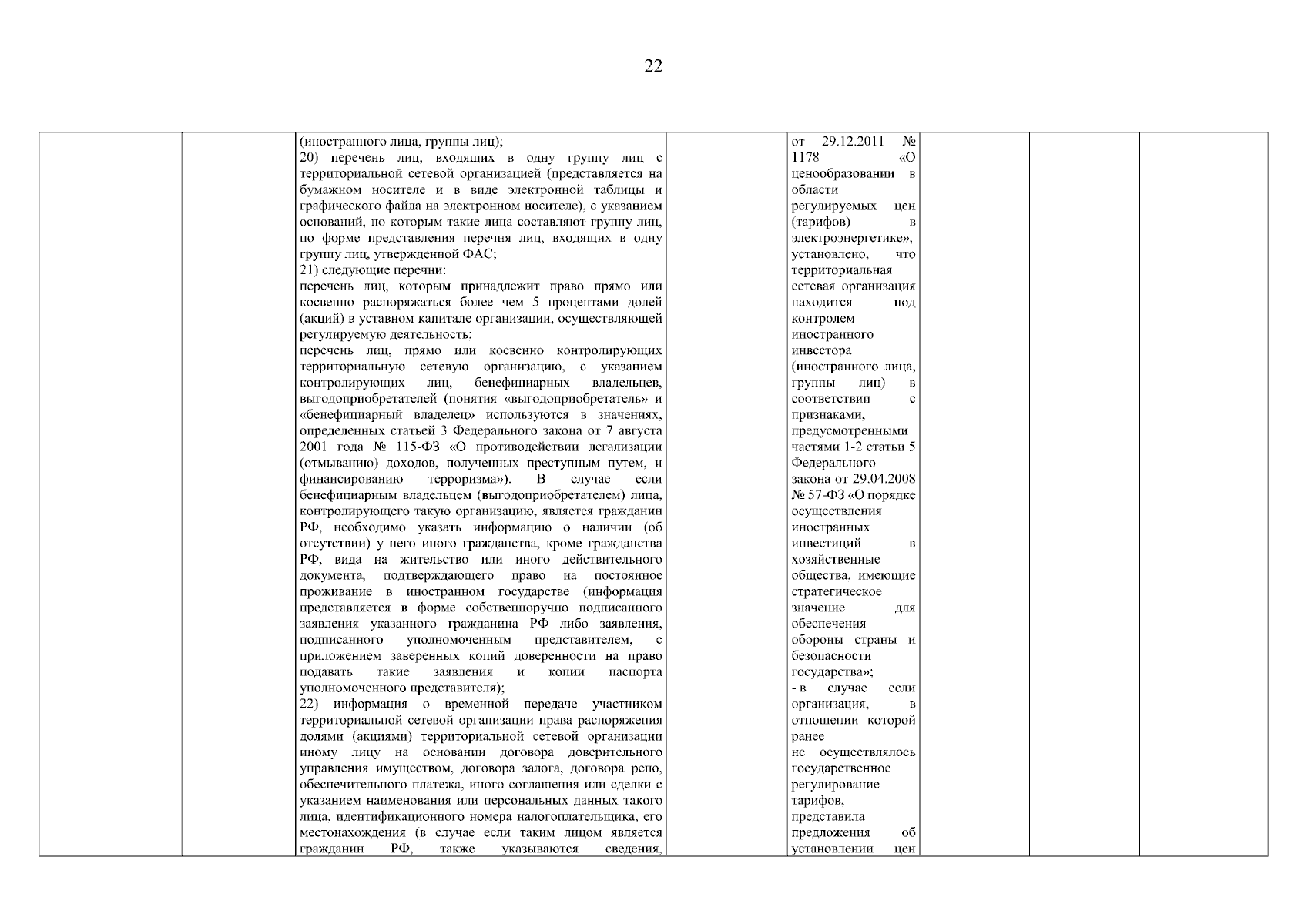 22

| | | | | | | | |
|---|---|---|---|---|---|---|---|
| | | (иностранного лица, группы лиц);<br>20) перечень лиц, входящих в одну группу лиц с территориальной сетевой организацией (представляется на бумажном носителе и в виде электронной таблицы и графического файла на электронном носителе), с указанием оснований, по которым такие лица составляют группу лиц, по форме представления перечня лиц, входящих в одну группу лиц, утвержденной ФАС;<br>21) следующие перечни:<br>перечень лиц, которым принадлежит право прямо или косвенно распоряжаться более чем 5 процентами долей (акций) в уставном капитале организации, осуществляющей регулируемую деятельность;<br>перечень лиц, прямо или косвенно контролирующих территориальную сетевую организацию, с указанием контролирующих лиц, бенефициарных владельцев, выгодоприобретателей (понятия «выгодоприобретатель» и «бенефициарный владелец» используются в значениях, определенных статьей 3 Федерального закона от 7 августа 2001 года № 115-ФЗ «О противодействии легализации (отмыванию) доходов, полученных преступным путем, и финансированию терроризма»). В случае если бенефициарным владельцем (выгодоприобретателем) лица, контролирующего такую организацию, является гражданин РФ, необходимо указать информацию о наличии (об отсутствии) у него иного гражданства, кроме гражданства РФ, вида на жительство или иного действительного документа, подтверждающего право на постоянное проживание в иностранном государстве (информация представляется в форме собственноручно подписанного заявления указанного гражданина РФ либо заявления, подписанного уполномоченным представителем, с приложением заверенных копий доверенности на право подавать такие заявления и копии паспорта уполномоченного представителя);<br>22) информация о временной передаче участником территориальной сетевой организации права распоряжения долями (акциями) территориальной сетевой организации иному лицу на основании договора доверительного управления имуществом, договора залога, договора репо, обеспечительного платежа, иного соглашения или сделки с указанием наименования или персональных данных такого лица, идентификационного номера налогоплательщика, его местонахождения (в случае если таким лицом является гражданин РФ, также указываются сведения, | | от 29.12.2011 № 1178 «О ценообразовании в области регулируемых цен (тарифов) в электроэнергетике», установлено, что территориальная сетевая организация находится под контролем иностранного инвестора (иностранного лица, группы лиц) в соответствии с признаками, предусмотренными частями 1-2 статьи 5 Федерального закона от 29.04.2008 № 57-ФЗ «О порядке осуществления иностранных инвестиций в хозяйственные общества, имеющие стратегическое значение для обеспечения обороны страны и безопасности государства»;<br>- в случае если организация, в отношении которой ранее не осуществлялось государственное регулирование тарифов, представила предложения об установлении цен | | | |